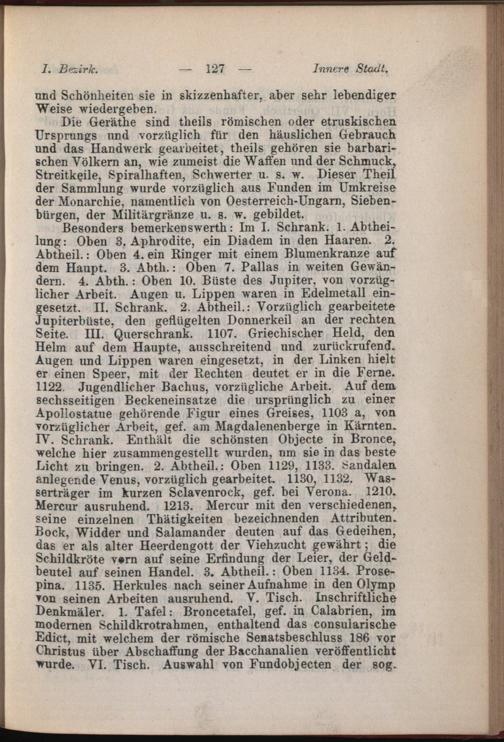 I. Bezirk. — 127 — Innere Stadt.

und Schönheiten sie in skizzenhafter, aber sehr lebendiger Weise wiedergeben.

Die Geräthe sind theils römischen oder etruskischen Ursprungs und vorzüglich für den häuslichen Gebrauch und das Handwerk gearbeitet, theils gehören sie barbarischen Völkern an, wie zumeist die Waffen und der Schmuck, Streitkeile, Spiralhaften, Schwerter u. s. w. Dieser Theil der Sammlung wurde vorzüglich aus Funden im Umkreise der Monarchie, namentlich von Oesterreich-Ungarn, Siebenbürgen, der Militärgränze u. s. w. gebildet.

Besonders bemerkenswerth: Im I. Schrank. 1. Abtheilung: Oben 3. Aphrodite, ein Diadem in den Haaren. 2. Abtheil.: Oben 4. ein Ringer mit einem Blumenkranze auf dem Haupt. 3. Abth.: Oben 7. Pallas in weiten Gewändern. 4. Abth.: Oben 10. Büste des Jupiter, von vorzüglicher Arbeit. Augen u. Lippen waren in Edelmetall eingesetzt. II. Schrank. 2. Abtheil.: Vorzüglich gearbeitete Jupiterbüste, den geflügelten Donnerkeil an der rechten Seite. III. Querschrank. 1107. Griechischer Held, den Helm auf dem Haupte, ausschreitend und zurückrufend. Augen und Lippen waren eingesetzt, in der Linken hielt er einen Speer, mit der Rechten deutet er in die Ferne. 1122. Jugendlicher Bachus, vorzügliche Arbeit. Auf dem sechsseitigen Beckeneinsatze die ursprünglich zu einer Apollostatue gehörende Figur eines Greises, 1103 a, von vorzüglicher Arbeit, gef. am Magdalenenberge in Kärnten. IV. Schrank. Enthält die schönsten Objecte in Bronce, welche hier zusammengestellt wurden, um sie in das beste Licht zu bringen. 2. Abtheil.: Oben 1129, 1133. Sandalen anlegende Venus, vorzüglich gearbeitet. 1130, 1132. Wasserträger im kurzen Sclavenrock, gef. bei Verona. 1210. Mercur ausruhend. 1213. Mercur mit den verschiedenen, seine einzelnen Thätigkeiten bezeichnenden Attributen. Bock, Widder und Salamander deuten auf das Gedeihen, das er als alter Heerdengott der Viehzucht gewährt; die Schildkröte vorn auf seine Erfindung der Leier, der Geldbeutel auf seinen Handel. 3. Abtheil.: Oben 1134. Prosepina. 1135. Herkules nach seiner Aufnahme in den Olymp von seinen Arbeiten ausruhend. V. Tisch. Inschriftliche Denkmäler. 1. Tafel: Broncetafel, gef. in Calabrien, im modernen Schildkrotrahmen, enthaltend das consularische Edict, mit welchem der römische Senatsbeschluss 186 vor Christus über Abschaffung der Bacchanalien veröffentlicht wurde. VI. Tisch. Auswahl von Fundobjecten der sog.